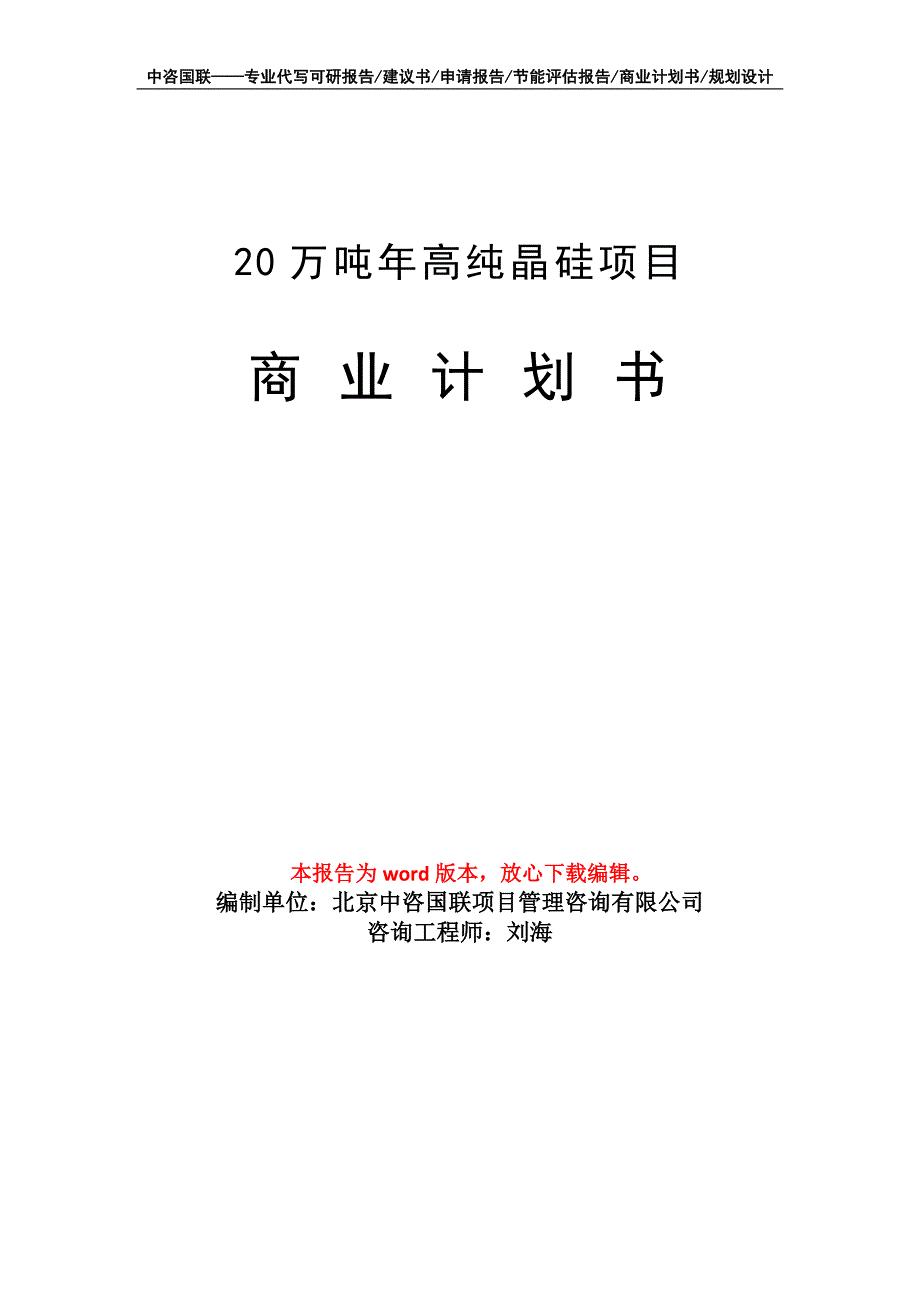 中咨国联——专业代写可研报告/建议书/申请报告/节能评估报告/商业计划书/规划设计

20 万吨年高纯晶硅项目

商 业 计 划 书

本报告为 word 版本，放心下载编辑。
编制单位：北京中咨国联项目管理咨询有限公司
咨询工程师：刘海